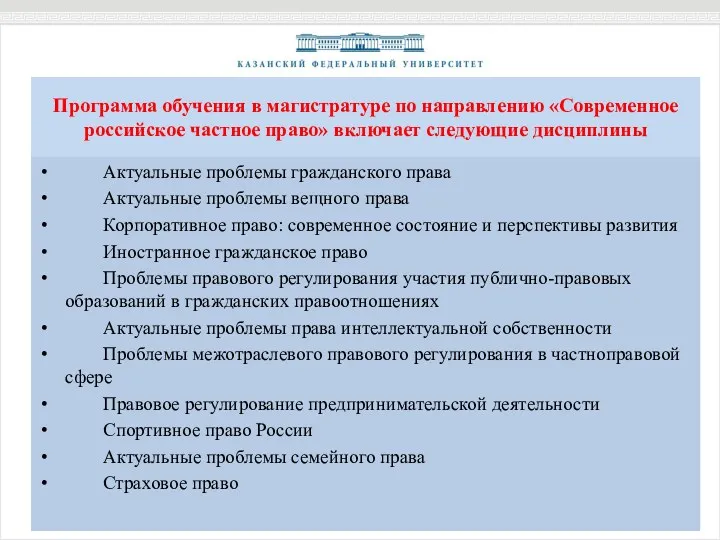 КАЗАНСКИЙ ФЕДЕРАЛЬНЫЙ УНИВЕРСИТЕТ

Программа обучения в магистратуре по направлению «Современное российское частное право» включает следующие дисциплины

• Актуальные проблемы гражданского права
• Актуальные проблемы вещного права
• Корпоративное право: современное состояние и перспективы развития
• Иностранное гражданское право
• Проблемы правового регулирования участия публично-правовых образований в гражданских правоотношениях
• Актуальные проблемы права интеллектуальной собственности
• Проблемы межотраслевого правового регулирования в частноправовой сфере
• Правовое регулирование предпринимательской деятельности
• Спортивное право России
• Актуальные проблемы семейного права
• Страховое право